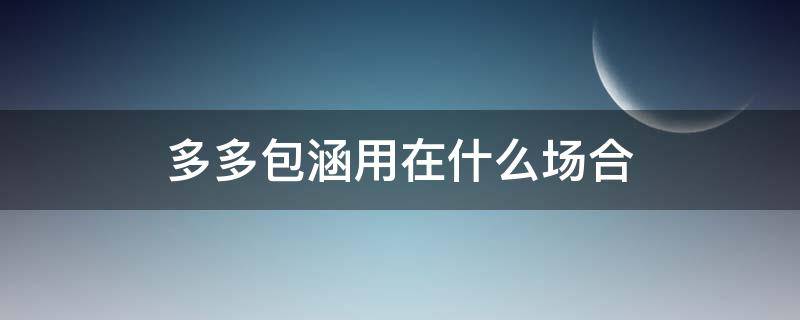 多多包涵用在什么场合